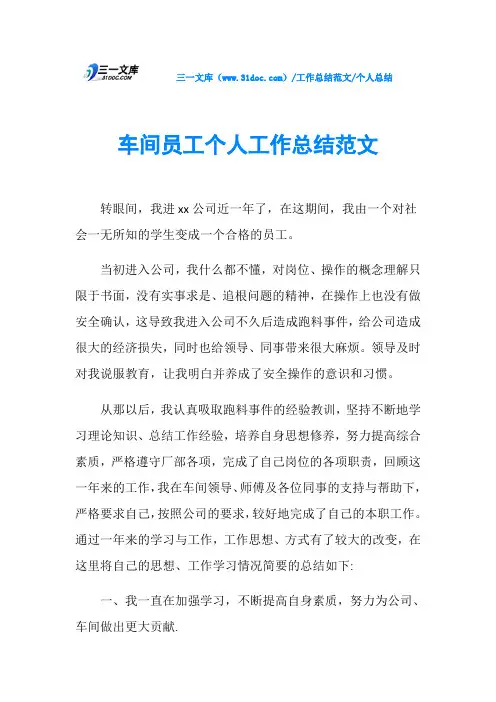 三一文库
31DOC.COM

三一文库（www.31doc.com）/工作总结范文/个人总结

车间员工个人工作总结范文

转眼间，我进xx公司近一年了，在这期间，我由一个对社会一无所知的学生变成一个合格的员工。

当初进入公司，我什么都不懂，对岗位、操作的概念理解只限于书面，没有实事求是、追根问题的精神，在操作上也没有做安全确认，这导致我进入公司不久后造成跑料事件，给公司造成很大的经济损失，同时也给领导、同事带来很大麻烦。领导及时对我说服教育，让我明白并养成了安全操作的意识和习惯。

从那以后，我认真吸取跑料事件的经验教训，坚持不断地学习理论知识、总结工作经验，培养自身思想修养，努力提高综合素质，严格遵守厂部各项，完成了自己岗位的各项职责，回顾这一年来的工作，我在车间领导、师傅及各位同事的支持与帮助下，严格要求自己，按照公司的要求，较好地完成了自己的本职工作。通过一年来的学习与工作，工作思想、方式有了较大的改变，在这里将自己的思想、工作学习情况简要的总结如下:

一、我一直在加强学习，不断提高自身素质，努力为公司、车间做出更大贡献.